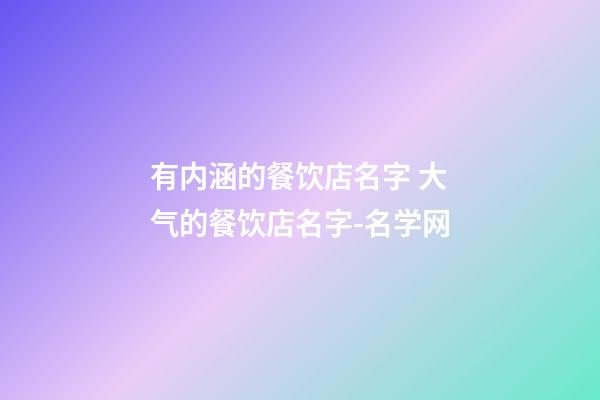 有内涵的餐饮店名字 大气的餐饮店名字-名学网